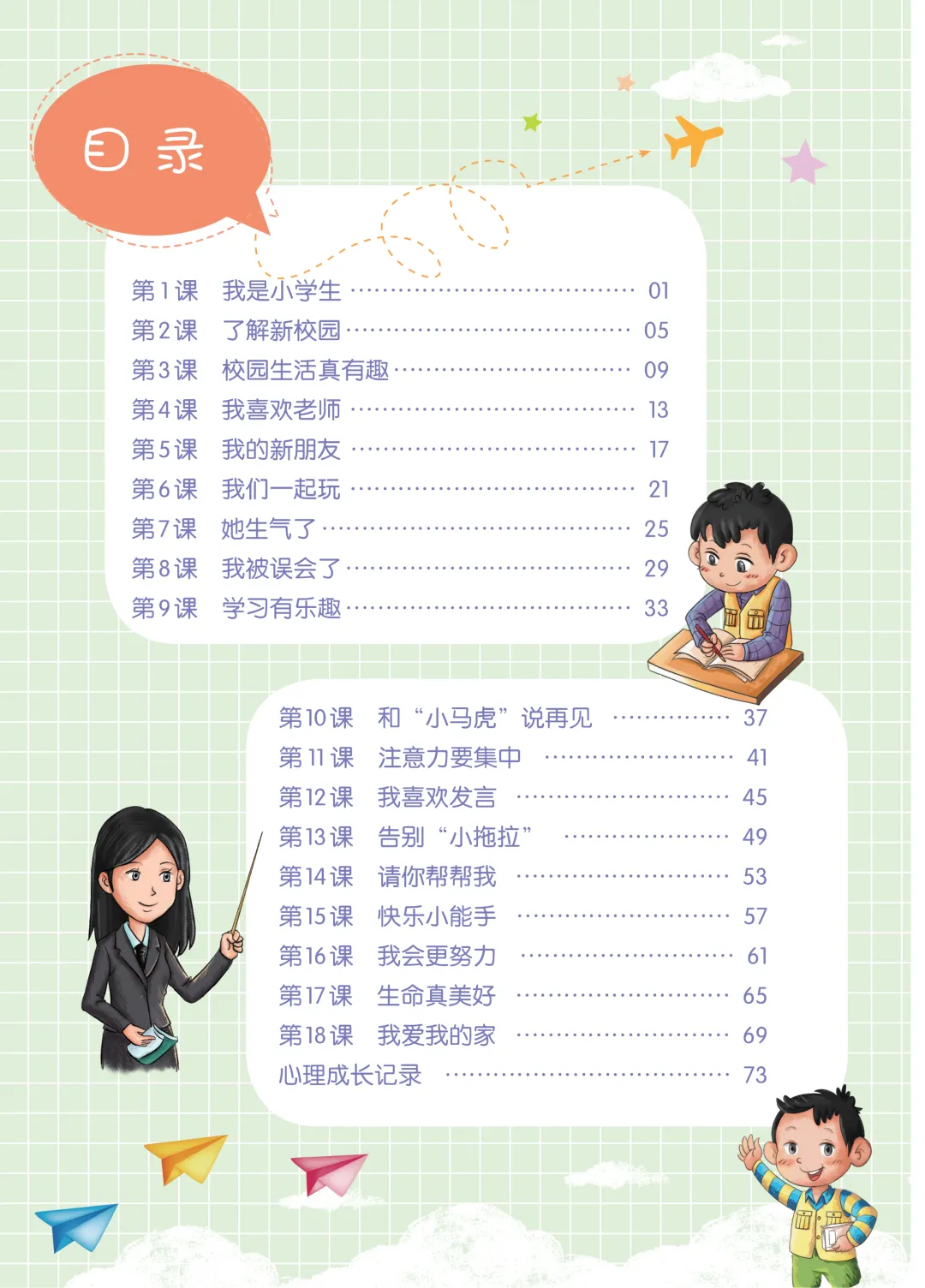 目录

第1课 我是小学生 01
第2课 了解新校园 05
第3课 校园生活真有趣 09
第4课 我喜欢老师 13
第5课 我的新朋友 17
第6课 我们一起玩 21
第7课 她生气了 25
第8课 我被误会了 29
第9课 学习有乐趣 33

第10课 和“小马虎”说再见 37
第11课 注意力要集中 41
第12课 我喜欢发言 45
第13课 告别“小拖拉” 49
第14课 请你帮帮我 53
第15课 快乐小能手 57
第16课 我会更努力 61
第17课 生命真美好 65
第18课 我爱我的家 69
心理成长记录 73